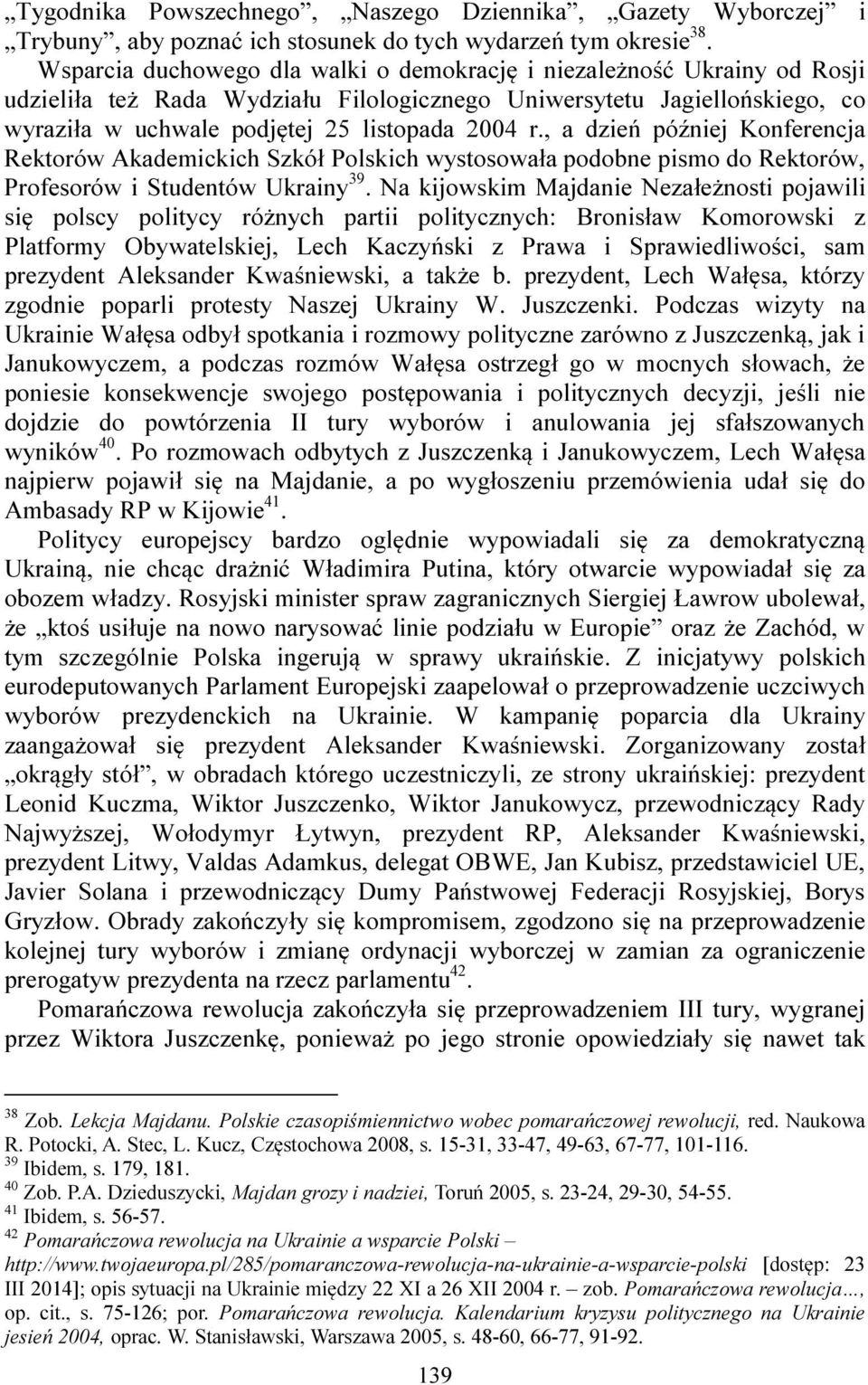 „Tygodnika Powszechnego”, „Naszego Dziennika”, „Gazety Wyborczej” i „Trybuny”, aby poznać ich stosunek do tych wydarzeń tym okresie$^{38}$.

Wsparcia duchowego dla walki o demokrację i niezależność Ukrainy od Rosji udzieliła też Rada Wydziału Filologicznego Uniwersytetu Jagiellońskiego, co wyraziła w uchwale podjętej 25 listopada 2004 r., a dzień później Konferencja Rektorów Akademickich Szkół Polskich wystosowała podobne pismo do Rektorów, Profesorów i Studentów Ukrainy$^{39}$. Na kijowskim Majdanie Nezałeżnosti pojawili się polscy politycy różnych partii politycznych: Bronisław Komorowski z Platformy Obywatelskiej, Lech Kaczyński z Prawa i Sprawiedliwości, sam prezydent Aleksander Kwaśniewski, a także b. prezydent, Lech Wałęsa, którzy zgodnie poparli protesty Naszej Ukrainy W. Juszczenki. Podczas wizyty na Ukrainie Wałęsa odbył spotkania i rozmowy polityczne zarówno z Juszczenką, jak i Janukowyczem, a podczas rozmów Wałęsa ostrzegł go w mocnych słowach, że poniesie konsekwencje swojego postępowania i politycznych decyzji, jeśli nie dojdzie do powtórzenia II tury wyborów i anulowania jej sfałszowanych wyników$^{40}$. Po rozmowach odbytych z Juszczenką i Janukowyczem, Lech Wałęsa najpierw pojawił się na Majdanie, a po wygłoszeniu przemówienia udał się do Ambasady RP w Kijowie$^{41}$.

Politycy europejscy bardzo oględnie wypowiadali się za demokratyczną Ukrainą, nie chcąc drażnić Władimira Putina, który otwarcie wypowiadał się za obozem władzy. Rosyjski minister spraw zagranicznych Siergiej Ławrow ubolewał, że „ktoś usiłuje na nowo narysować linie podziału w Europie” oraz że Zachód, w tym szczególnie Polska ingerują w sprawy ukraińskie. Z inicjatywy polskich eurodeputowanych Parlament Europejski zaapelował o przeprowadzenie uczciwych wyborów prezydenckich na Ukrainie. W kampanię poparcia dla Ukrainy zaangażował się prezydent Aleksander Kwaśniewski. Zorganizowany został „okrągły stół”, w obradach którego uczestniczyli, ze strony ukraińskiej: prezydent Leonid Kuczma, Wiktor Juszczenko, Wiktor Janukowycz, przewodniczący Rady Najwyższej, Wołodymyr Łytwyn, prezydent RP, Aleksander Kwaśniewski, prezydent Litwy, Valdas Adamkus, delegat OBWE, Jan Kubisz, przedstawiciel UE, Javier Solana i przewodniczący Dumy Państwowej Federacji Rosyjskiej, Borys Gryzłow. Obrady zakończyły się kompromisem, zgodzono się na przeprowadzenie kolejnej tury wyborów i zmianę ordynacji wyborczej w zamian za ograniczenie prerogatyw prezydenta na rzecz parlamentu$^{42}$.

Pomarańczowa rewolucja zakończyła się przeprowadzeniem III tury, wygranej przez Wiktora Juszczenkę, ponieważ po jego stronie opowiedziały się nawet tak

$^{38}$ Zob. Lekcja Majdanu. Polskie czasopiśmiennictwo wobec pomarańczowej rewolucji, red. Naukowa R. Potocki, A. Stec, L. Kucz, Częstochowa 2008, s. 15-31, 33-47, 49-63, 67-77, 101-116.
$^{39}$ Ibidem, s. 179, 181.
$^{40}$ Zob. P.A. Dzieduszycki, Majdan grozy i nadziei, Toruń 2005, s. 23-24, 29-30, 54-55.
$^{41}$ Ibidem, s. 56-57.
$^{42}$ Pomarańczowa rewolucja na Ukrainie a wsparcie Polski – http://www.twojaeuropa.pl/285/pomaranczowa-rewolucja-na-ukrainie-a-wsparcie-polski [dostęp: 23 III 2014]; opis sytuacji na Ukrainie między 22 XI a 26 XII 2004 r. – zob. Pomarańczowa rewolucja…, op. cit., s. 75-126; por. Pomarańczowa rewolucja. Kalendarium kryzysu politycznego na Ukrainie jesień 2004, oprac. W. Stanisławski, Warszawa 2005, s. 48-60, 66-77, 91-92.

139